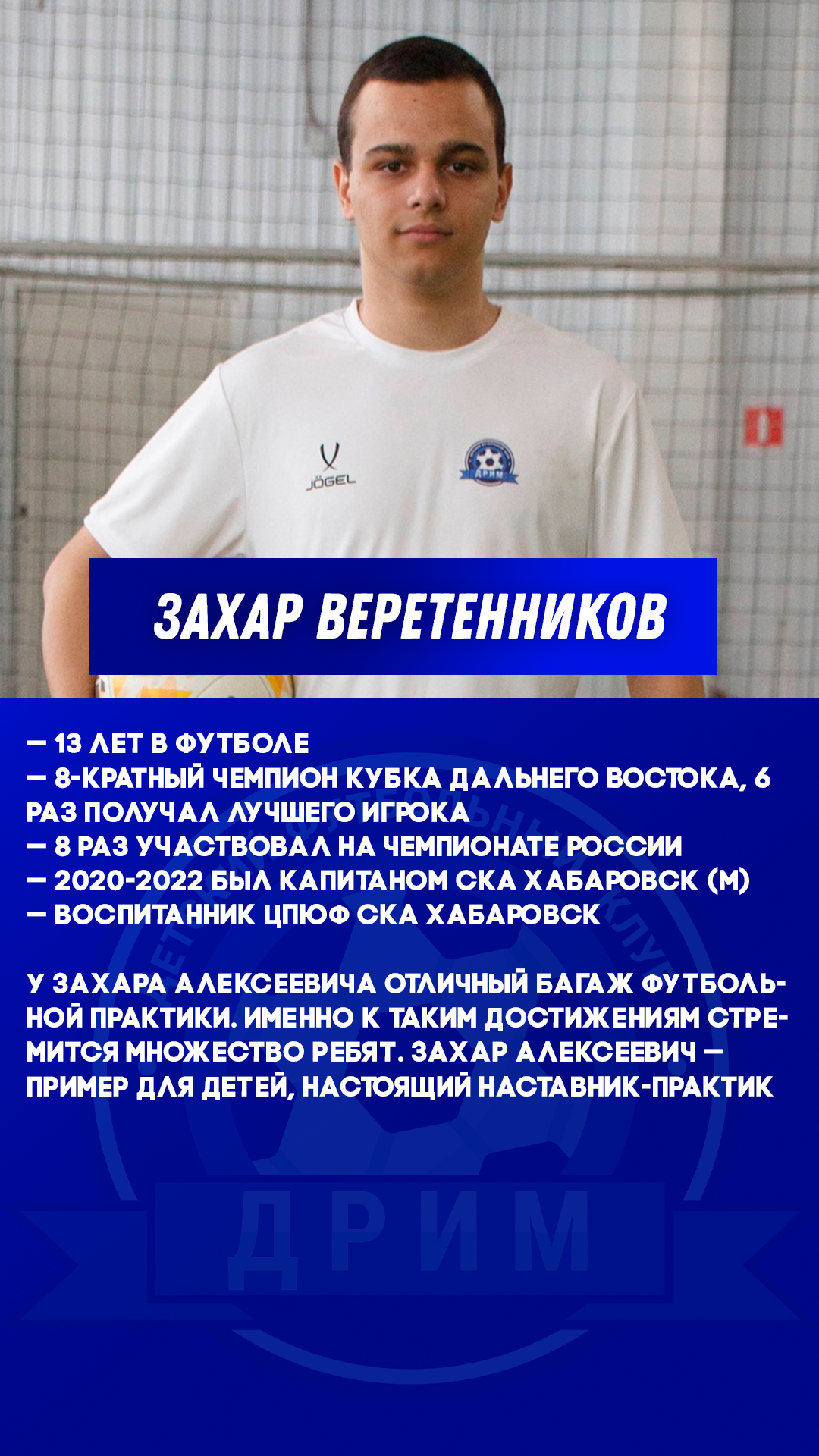 JÖGEL

ДРИМ

ЗАХАР ВЕРЕТЕННИКОВ

— 13 ЛЕТ В ФУТБОЛЕ
— 8-КРАТНЫЙ ЧЕМПИОН КУБКА ДАЛЬНЕГО ВОСТОКА, 6 РАЗ ПОЛУЧАЛ ЛУЧШЕГО ИГРОКА
— 8 РАЗ УЧАСТВОВАЛ НА ЧЕМПИОНАТЕ РОССИИ
— 2020-2022 БЫЛ КАПИТАНОМ СКА ХАБАРОВСК (М)
— ВОСПИТАННИК ЦПЮФ СКА ХАБАРОВСК

У ЗАХАРА АЛЕКСЕЕВИЧА ОТЛИЧНЫЙ БАГАЖ ФУТБОЛЬНОЙ ПРАКТИКИ. ИМЕННО К ТАКИМ ДОСТИЖЕНИЯМ СТРЕМИТСЯ МНОЖЕСТВО РЕБЯТ. ЗАХАР АЛЕКСЕЕВИЧ — ПРИМЕР ДЛЯ ДЕТЕЙ, НАСТОЯЩИЙ НАСТАВНИК-ПРАКТИК

ДРИМ